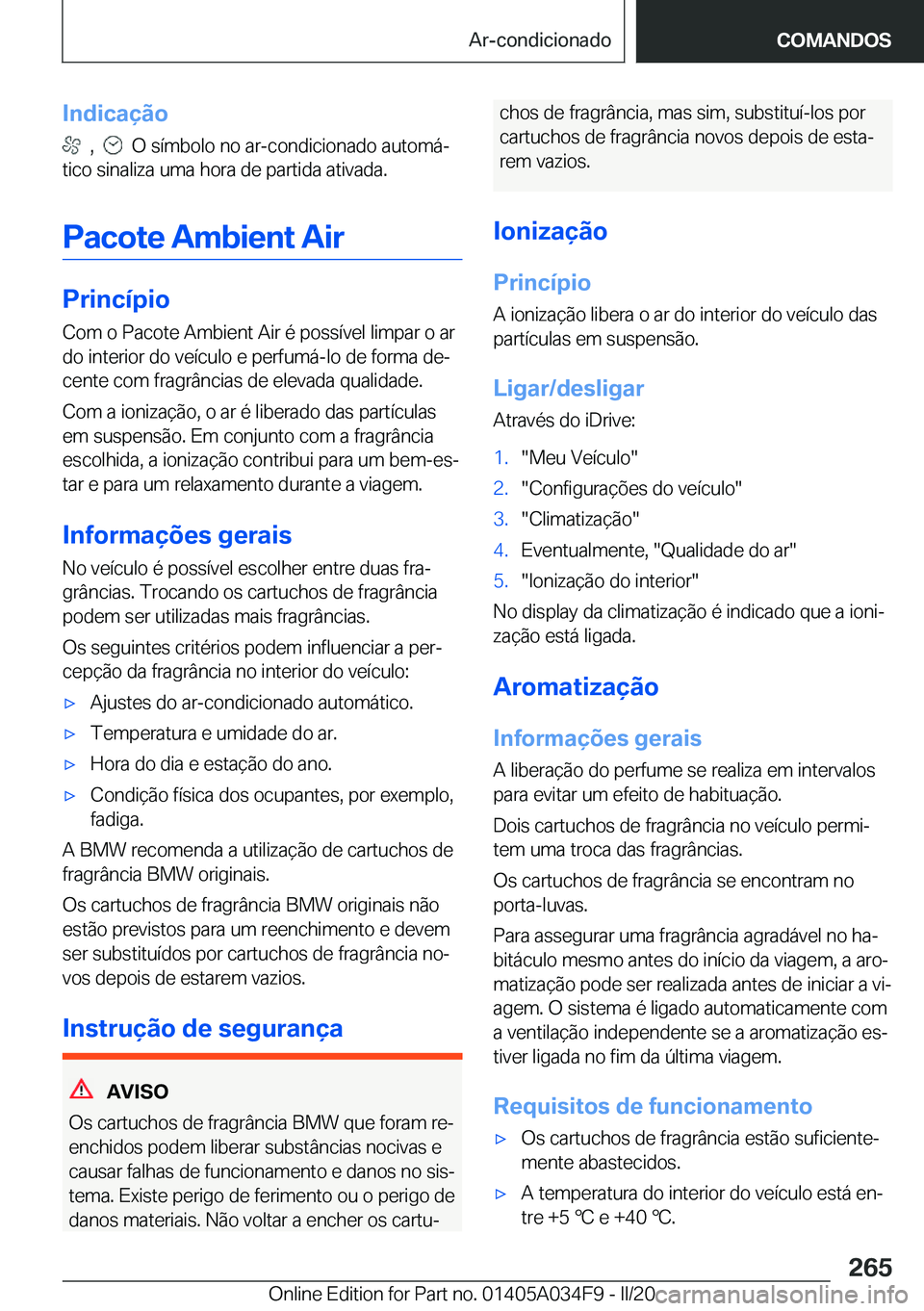 Ar-condicionado

COMANDOS

Indicação

, O símbolo no ar-condicionado automático sinaliza uma hora de partida ativada.

Pacote Ambient Air

Princípio

Com o Pacote Ambient Air é possível limpar o ar do interior do veículo e perfumá-lo de forma decente com fragrâncias de elevada qualidade.

Com a ionização, o ar é liberado das partículas em suspensão. Em conjunto com a fragrância escolhida, a ionização contribui para um bem-estar e para um relaxamento durante a viagem.

Informações gerais

No veículo é possível escolher entre duas fragrâncias. Trocando os cartuchos de fragrância podem ser utilizadas mais fragrâncias.

Os seguintes critérios podem influenciar a percepção da fragrância no interior do veículo:

▷ Ajustes do ar-condicionado automático.

▷ Temperatura e umidade do ar.

▷ Hora do dia e estação do ano.

▷ Condição física dos ocupantes, por exemplo, fadiga.

A BMW recomenda a utilização de cartuchos de fragrância BMW originais.

Os cartuchos de fragrância BMW originais não estão previstos para um reenchimento e devem ser substituídos por cartuchos de fragrância novos depois de estarem vazios.

Instrução de segurança

AVISO

Os cartuchos de fragrância BMW que foram reenchidos podem liberar substâncias nocivas e causar falhas de funcionamento e danos no sistema. Existe perigo de ferimento ou o perigo de danos materiais. Não voltar a encher os cartuchos de fragrância, mas sim, substituí-los por cartuchos de fragrância novos depois de estarem vazios.

Ionização

Princípio

A ionização libera o ar do interior do veículo das partículas em suspensão.

Ligar/desligar

Através do iDrive:

1. "Meu Veículo"

2. "Configurações do veículo"

3. "Climatização"

4. Eventualmente, "Qualidade do ar"

5. "Ionização do interior"

No display da climatização é indicado que a ionização está ligada.

Aromatização

Informações gerais

A liberação do perfume se realiza em intervalos para evitar um efeito de habituação.

Dois cartuchos de fragrância no veículo permitem uma troca das fragrâncias.

Os cartuchos de fragrância se encontram no porta-luvas.

Para assegurar uma fragrância agradável no habitáculo mesmo antes do início da viagem, a aromatização pode ser realizada antes de iniciar a viagem. O sistema é ligado automaticamente com a ventilação independente se a aromatização estiver ligada no fim da última viagem.

Requisitos de funcionamento

▷ Os cartuchos de fragrância estão suficientemente abastecidos.

▷ A temperatura do interior do veículo está entre +5 ℃ e +40 ℃.

265

Online Edition for Part no. 01405A034F9 - II/20 carmanualsonline.info